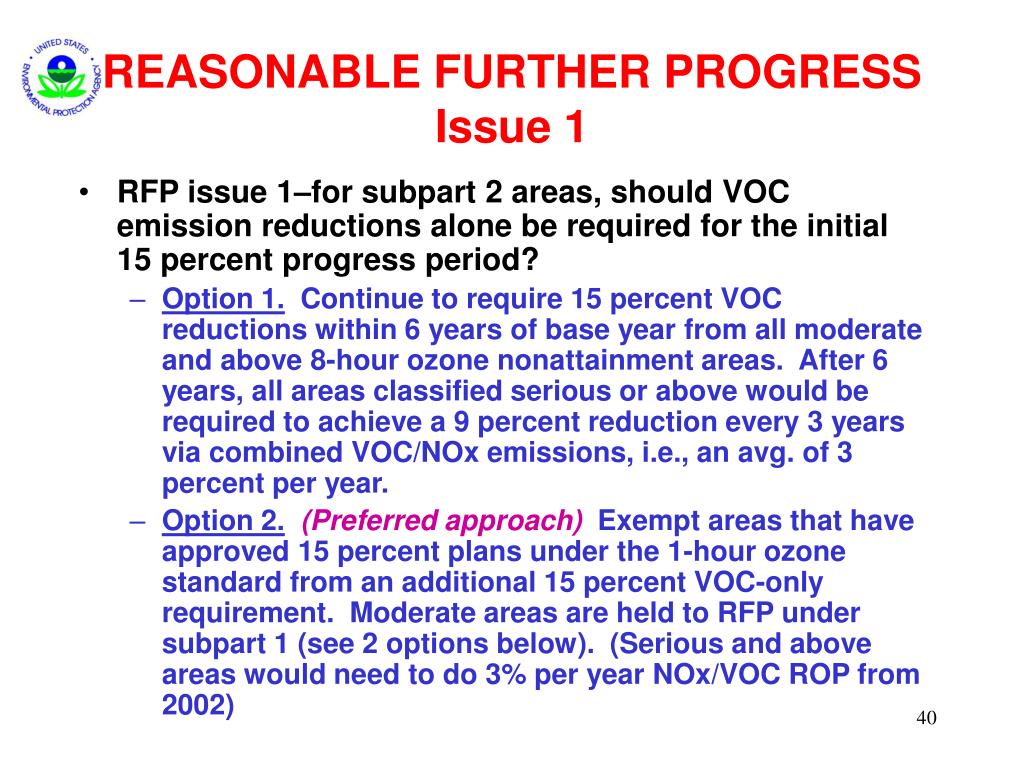 UNITED STATES ENVIRONMENTAL PROTECTION AGENCY

REASONABLE FURTHER PROGRESS
Issue 1

• RFP issue 1–for subpart 2 areas, should VOC emission reductions alone be required for the initial 15 percent progress period?
– Option 1. Continue to require 15 percent VOC reductions within 6 years of base year from all moderate and above 8-hour ozone nonattainment areas. After 6 years, all areas classified serious or above would be required to achieve a 9 percent reduction every 3 years via combined VOC/NOx emissions, i.e., an avg. of 3 percent per year.
– Option 2. (Preferred approach) Exempt areas that have approved 15 percent plans under the 1-hour ozone standard from an additional 15 percent VOC-only requirement. Moderate areas are held to RFP under subpart 1 (see 2 options below). (Serious and above areas would need to do 3% per year NOx/VOC ROP from 2002)

40